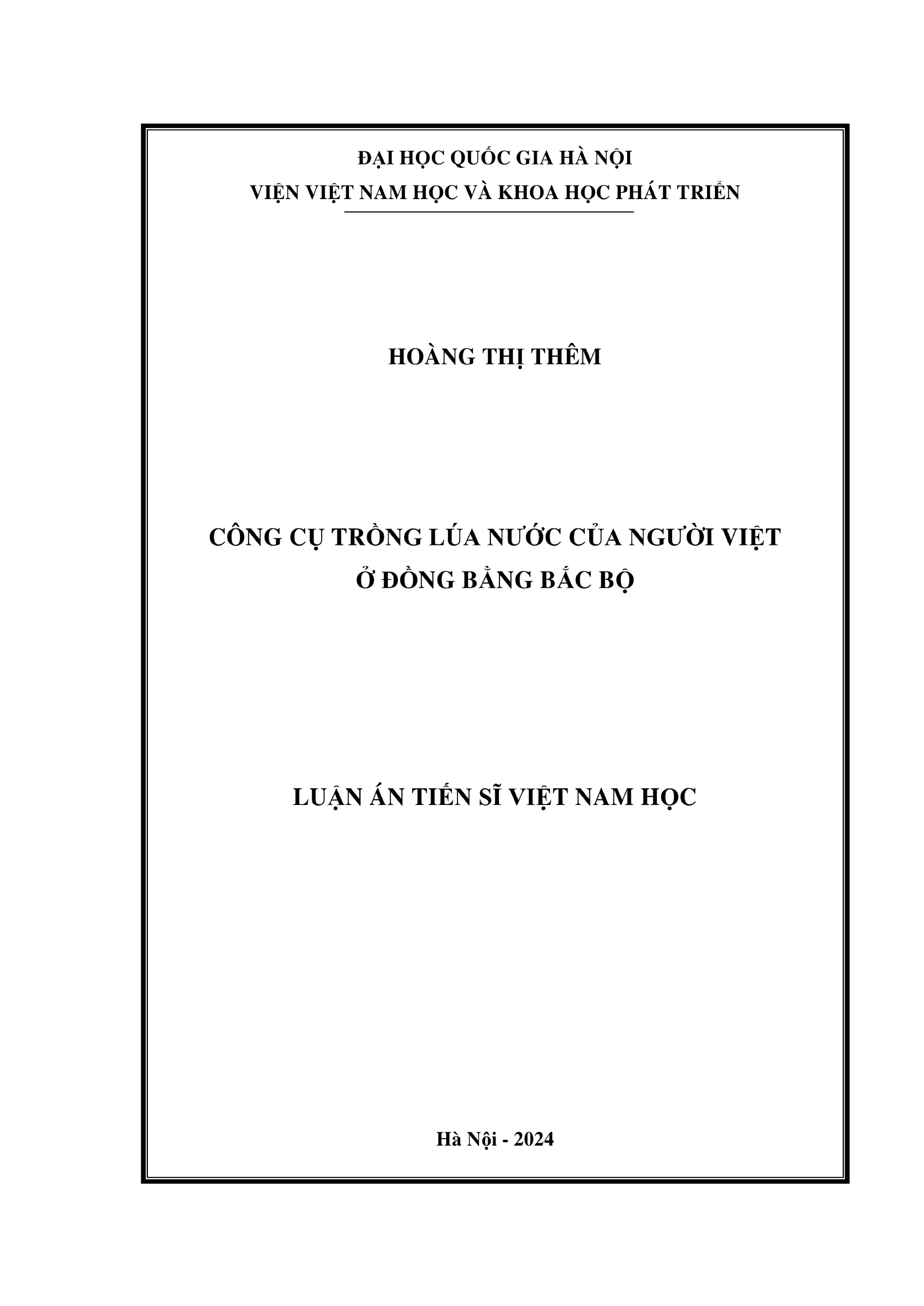 ĐẠI HỌC QUỐC GIA HÀ NỘI
VIỆN VIỆT NAM HỌC VÀ KHOA HỌC PHÁT TRIỂN

HOÀNG THỊ THÊM

CÔNG CỤ TRỒNG LÚA NƯỚC CỦA NGƯỜI VIỆT Ở ĐỒNG BẰNG BẮC BỘ

LUẬN ÁN TIẾN SĨ VIỆT NAM HỌC

Hà Nội - 2024